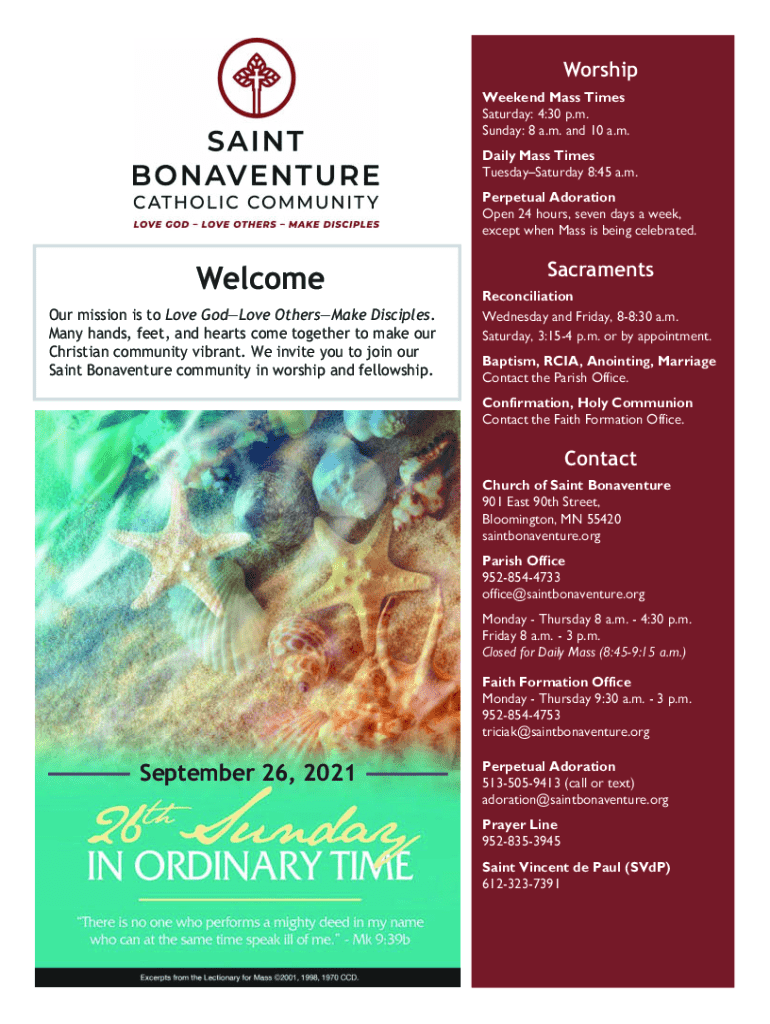 SAINT BONAVENTURE
CATHOLIC COMMUNITY
LOVE GOD – LOVE OTHERS – MAKE DISCIPLES

Welcome

Our mission is to Love God—Love Others—Make Disciples. Many hands, feet, and hearts come together to make our Christian community vibrant. We invite you to join our Saint Bonaventure community in worship and fellowship.

September 26, 2021

26th Sunday
IN ORDINARY TIME

"There is no one who performs a mighty deed in my name who can at the same time speak ill of me." - Mk 9:39b

Excerpts from the Lectionary for Mass ©2001, 1998, 1970 CCD.

Worship

Weekend Mass Times
Saturday: 4:30 p.m.
Sunday: 8 a.m. and 10 a.m.

Daily Mass Times
Tuesday–Saturday 8:45 a.m.

Perpetual Adoration
Open 24 hours, seven days a week, except when Mass is being celebrated.

Sacraments

Reconciliation
Wednesday and Friday, 8-8:30 a.m.
Saturday, 3:15-4 p.m. or by appointment.

Baptism, RCIA, Anointing, Marriage
Contact the Parish Office.

Confirmation, Holy Communion
Contact the Faith Formation Office.

Contact

Church of Saint Bonaventure
901 East 90th Street,
Bloomington, MN 55420
saintbonaventure.org

Parish Office
952-854-4733
office@saintbonaventure.org

Monday - Thursday 8 a.m. - 4:30 p.m.
Friday 8 a.m. - 3 p.m.
Closed for Daily Mass (8:45-9:15 a.m.)

Faith Formation Office
Monday - Thursday 9:30 a.m. - 3 p.m.
952-854-4753
triciak@saintbonaventure.org

Perpetual Adoration
513-505-9413 (call or text)
adoration@saintbonaventure.org

Prayer Line
952-835-3945

Saint Vincent de Paul (SVdP)
612-323-7391